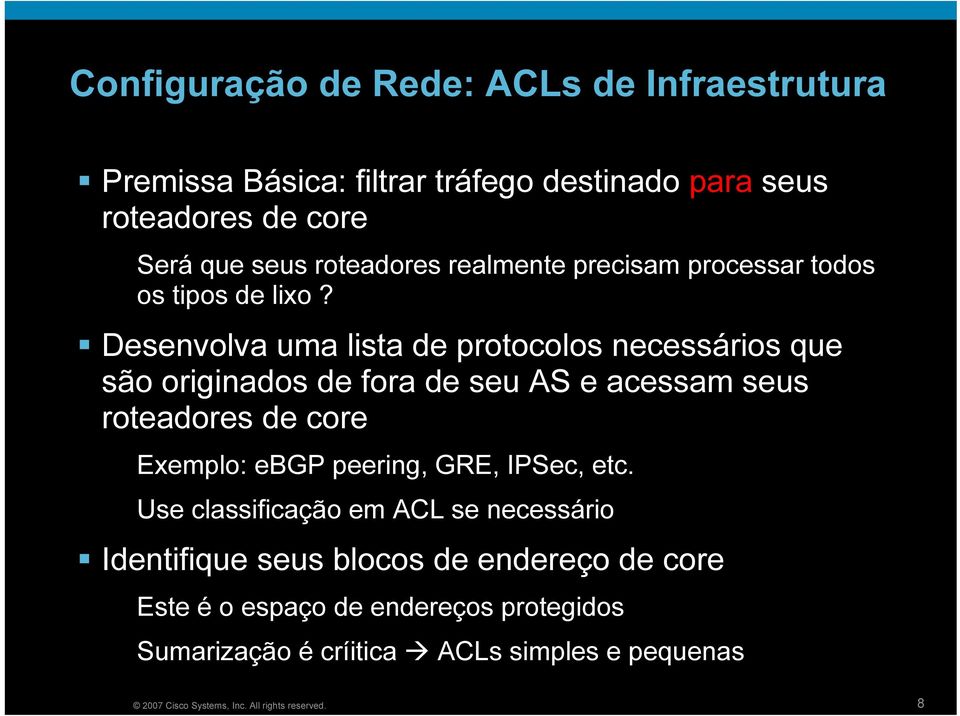 Configuração de Rede: ACLs de Infraestrutura

▪ Premissa Básica: filtrar tráfego destinado para seus roteadores de core

Será que seus roteadores realmente precisam processar todos os tipos de lixo ?

▪ Desenvolva uma lista de protocolos necessários que são originados de fora de seu AS e acessam seus roteadores de core

Exemplo: eBGP peering, GRE, IPSec, etc.

Use classificação em ACL se necessário

▪ Identifique seus blocos de endereço de core

Este é o espaço de endereços protegidos

Sumarização é críitica → ACLs simples e pequenas

© 2007 Cisco Systems, Inc. All rights reserved.

8